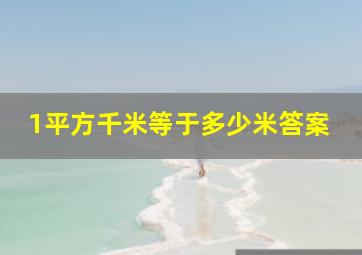 1平方千米等于多少米答案